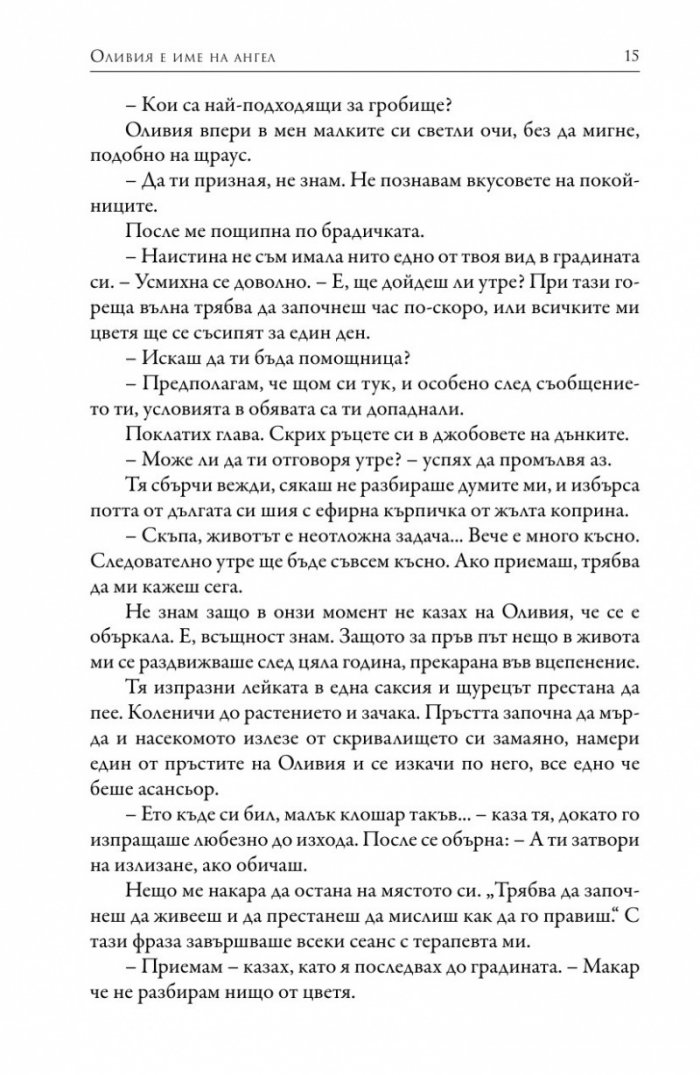 Оливия е име на ангел 15

– Кои са най-подходящи за гробище?

Оливия впери в мен малките си светли очи, без да мигне, подобно на щраус.

– Да ти призная, не знам. Не познавам вкусовете на покойниците.

После ме пощипна по брадичката.

– Наистина не съм имала нито едно от твоя вид в градината си. – Усмихна се доволно. – Е, ще дойдеш ли утре? При тази гореща вълна трябва да започнеш час по-скоро, или всичките ми цветя ще се съсипят за един ден.

– Искаш да ти бъда помощница?

– Предполагам, че щом си тук, и особено след съобщението ти, условията в обявата са ти допаднали.

Поклатих глава. Скрих ръцете си в джобовете на дънките.

– Може ли да ти отговоря утре? – успях да промълвя аз.

Тя сбърчи вежди, сякаш не разбираше думите ми, и избърса потта от дългата си шия с ефирна кърпичка от жълта коприна.

– Скъпа, животът е неотложна задача... Вече е много късно. Следователно утре ще бъде съвсем късно. Ако приемаш, трябва да ми кажеш сега.

Не знам защо в онзи момент не казах на Оливия, че се е объркала. Е, всъщност знам. Защото за пръв път нещо в живота ми се раздвижваше след цяла година, прекарана във вцепенение.

Тя изпразни лейката в една саксия и щурецът престана да пее. Коленичи до растението и зачака. Пръстта започна да мърда и насекомото излезе от скривалището си замаяно, намери един от пръстите на Оливия и се изкачи по него, все едно че беше асансьор.

– Ето къде си бил, малък клошар такъв... – каза тя, докато го изпращаше любезно до изхода. После се обърна: – А ти затвори на излизане, ако обичаш.

Нещо ме накара да остана на мястото си. „Трябва да започнеш да живееш и да престанеш да мислиш как да го правиш.“ С тази фраза завършваше всеки сеанс с терапевта ми.

– Приемам – казах, като я последвах до градината. – Макар че не разбирам нищо от цветя.